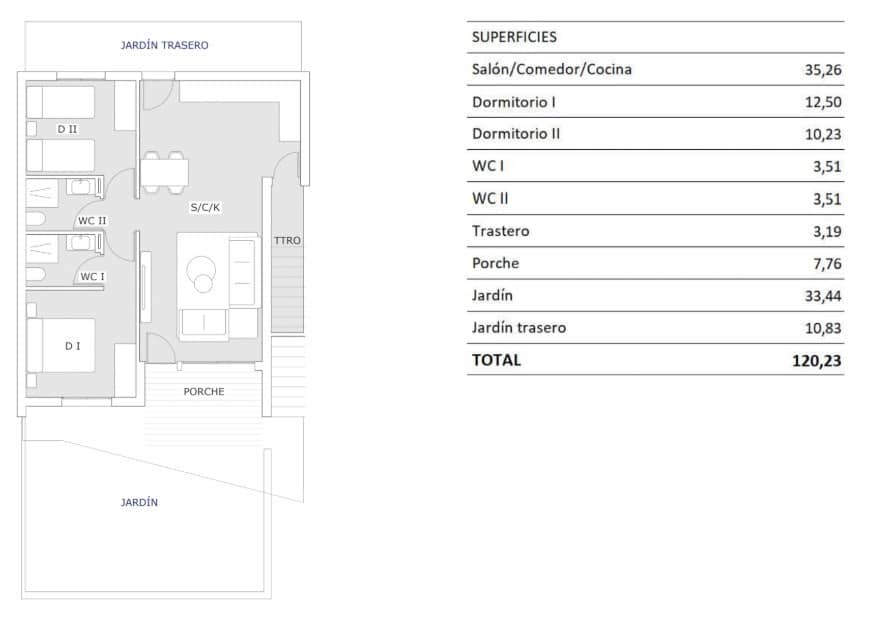 JARDÍN TRASERO

D II

WC II

S/C/K

TTRO

WC I

D I

PORCHE

JARDÍN

| SUPERFICIES | |
|---|---|
| Salón/Comedor/Cocina | 35,26 |
| Dormitorio I | 12,50 |
| Dormitorio II | 10,23 |
| WC I | 3,51 |
| WC II | 3,51 |
| Trastero | 3,19 |
| Porche | 7,76 |
| Jardín | 33,44 |
| Jardín trasero | 10,83 |
| TOTAL | 120,23 |